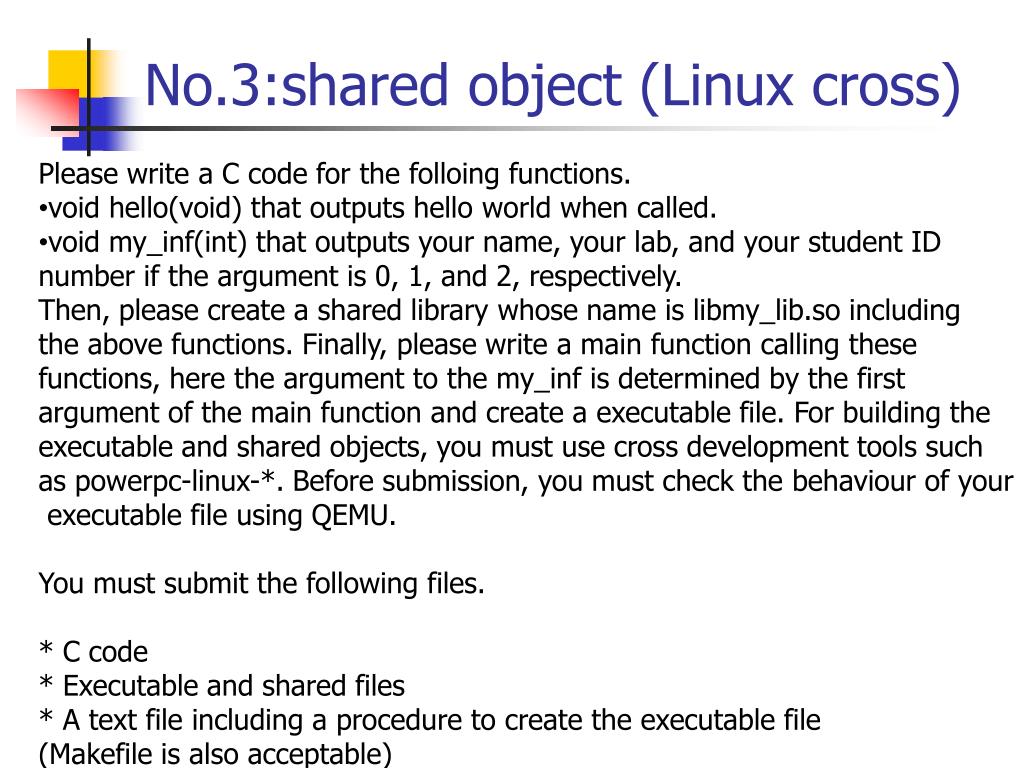 No.3:shared object (Linux cross)

Please write a C code for the folloing functions.

• void hello(void) that outputs hello world when called.

• void my_inf(int) that outputs your name, your lab, and your student ID number if the argument is 0, 1, and 2, respectively.

Then, please create a shared library whose name is libmy_lib.so including the above functions. Finally, please write a main function calling these functions, here the argument to the my_inf is determined by the first argument of the main function and create a executable file. For building the executable and shared objects, you must use cross development tools such as powerpc-linux-*. Before submission, you must check the behaviour of your executable file using QEMU.

You must submit the following files.

* C code
* Executable and shared files
* A text file including a procedure to create the executable file
(Makefile is also acceptable)